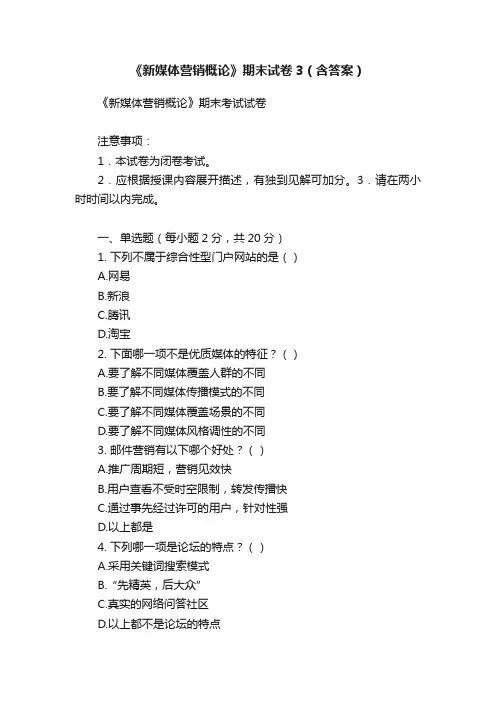 《新媒体营销概论》期末试卷 3（含答案）

《新媒体营销概论》期末考试试卷

注意事项：

1．本试卷为闭卷考试。

2．应根据授课内容展开描述，有独到见解可加分。3．请在两小时时间以内完成。

一、单选题（每小题 2 分，共 20 分）

1. 下列不属于综合性型门户网站的是（ ）
A.网易
B.新浪
C.腾讯
D.淘宝

2. 下面哪一项不是优质媒体的特征？（ ）
A.要了解不同媒体覆盖人群的不同
B.要了解不同媒体传播模式的不同
C.要了解不同媒体覆盖场景的不同
D.要了解不同媒体风格调性的不同

3. 邮件营销有以下哪个好处？（ ）
A.推广周期短，营销见效快
B.用户查看不受时空限制，转发传播快
C.通过事先经过许可的用户，针对性强
D.以上都是

4. 下列哪一项是论坛的特点？（ ）
A.采用关键词搜索模式
B. “先精英，后大众”
C.真实的网络问答社区
D.以上都不是论坛的特点